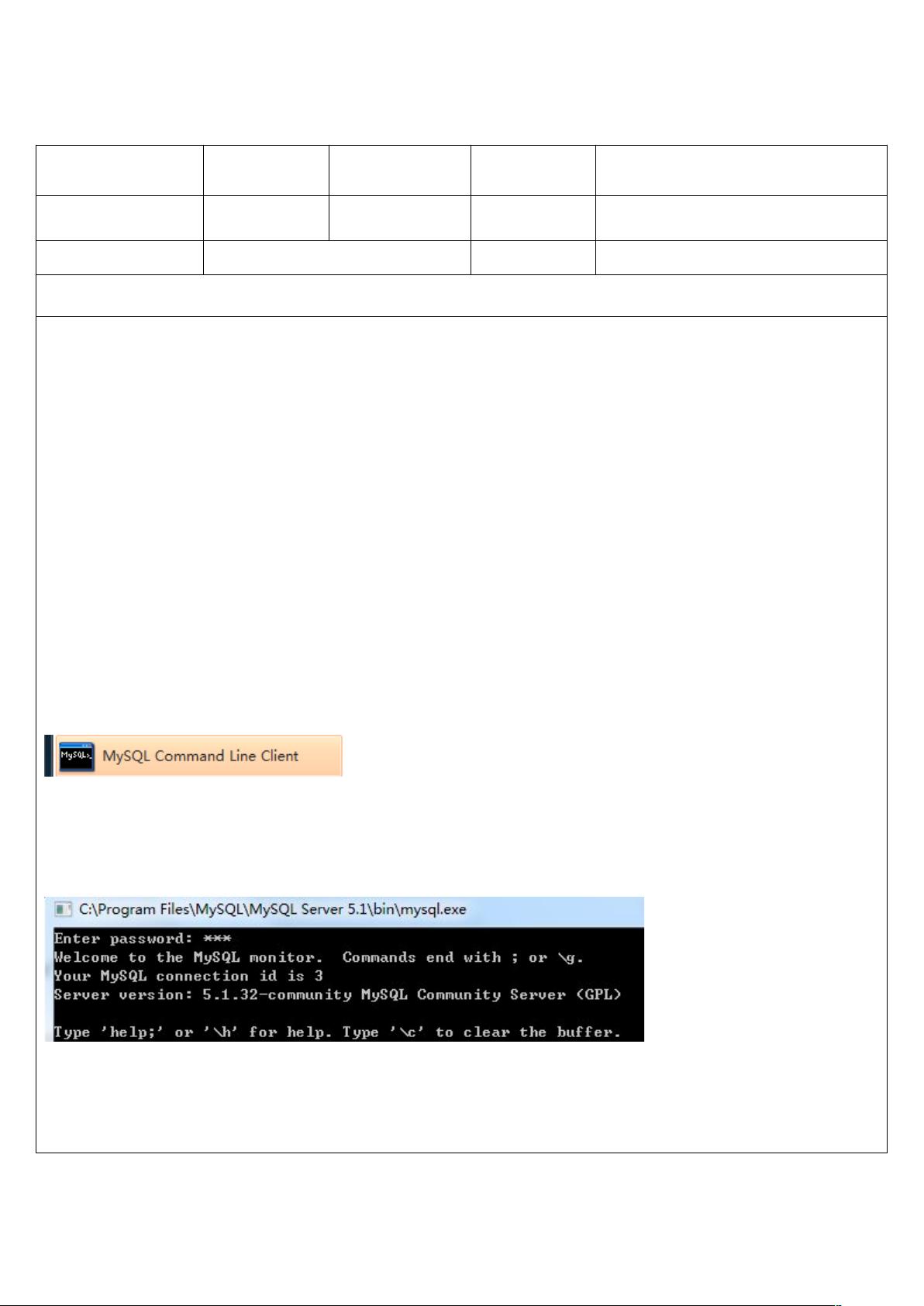 MySQL Command Line Client

C:\Program Files\MySQL\MySQL Server 5.1\bin\mysql.exe

Enter password: ***
Welcome to the MySQL monitor.  Commands end with ; or \g.
Your MySQL connection id is 3
Server version: 5.1.32-community MySQL Community Server (GPL)

Type 'help;' or '\h' for help. Type '\c' to clear the buffer.